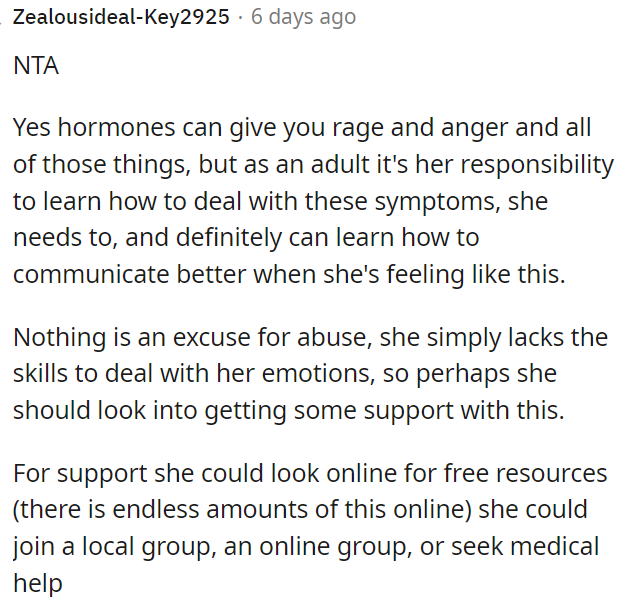 Zealousideal-Key2925 · 6 days ago

NTA

Yes hormones can give you rage and anger and all of those things, but as an adult it's her responsibility to learn how to deal with these symptoms, she needs to, and definitely can learn how to communicate better when she's feeling like this.

Nothing is an excuse for abuse, she simply lacks the skills to deal with her emotions, so perhaps she should look into getting some support with this.

For support she could look online for free resources (there is endless amounts of this online) she could join a local group, an online group, or seek medical help